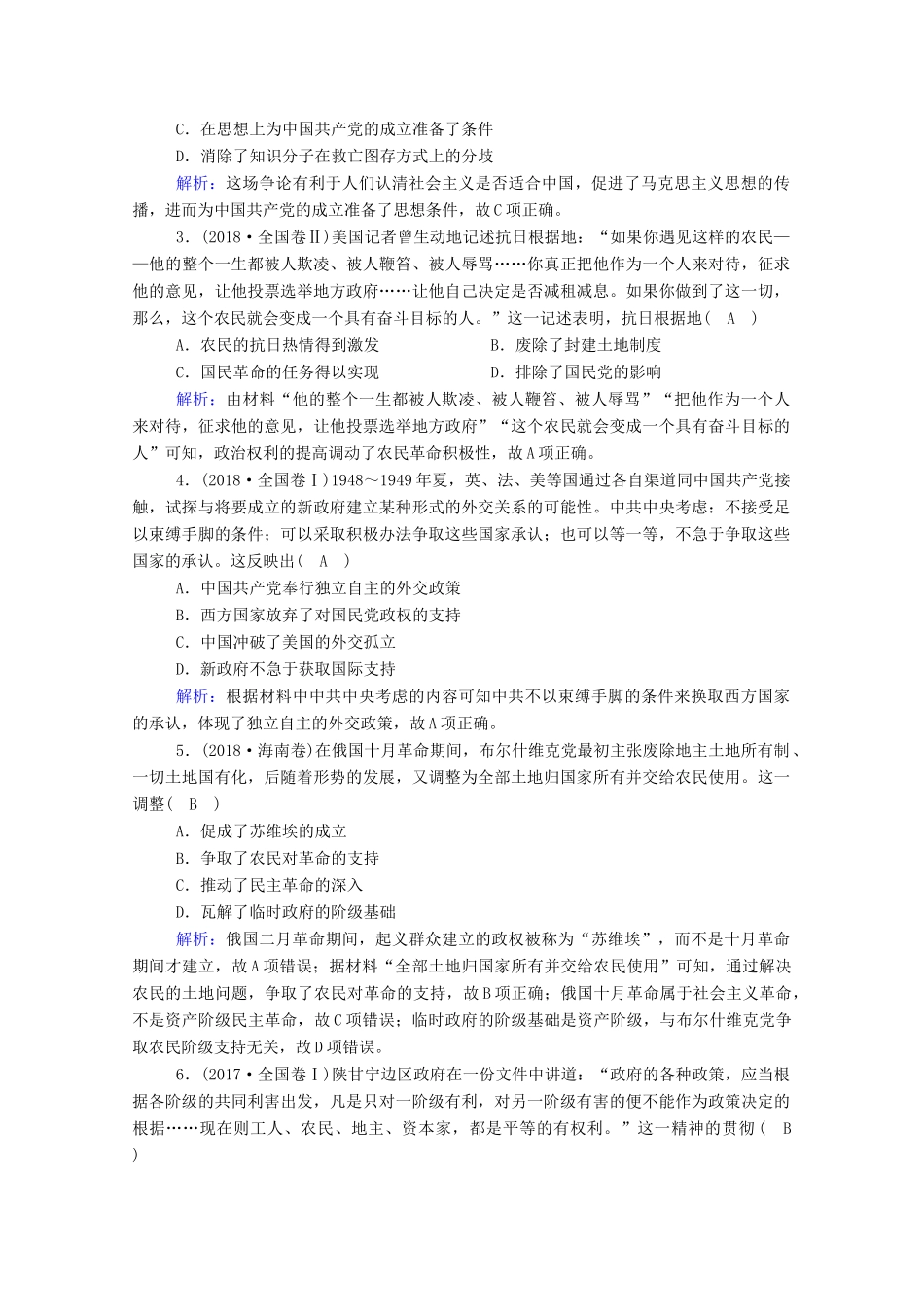 C．在思想上为中国共产党的成立准备了条件
D．消除了知识分子在救亡图存方式上的分歧
解析：这场争论有利于人们认清社会主义是否适合中国，促进了马克思主义思想的传播，进而为中国共产党的成立准备了思想条件，故C项正确。
3．(2018·全国卷Ⅱ)美国记者曾生动地记述抗日根据地：“如果你遇见这样的农民——他的整个一生都被人欺凌、被人鞭笞、被人辱骂……你真正把他作为一个人来对待，征求他的意见，让他投票选举地方政府……让他自己决定是否减租减息。如果你做到了这一切，那么，这个农民就会变成一个具有奋斗目标的人。”这一记述表明，抗日根据地(　A　)
A．农民的抗日热情得到激发
B．废除了封建土地制度
C．国民革命的任务得以实现
D．排除了国民党的影响
解析：由材料“他的整个一生都被人欺凌、被人鞭笞、被人辱骂”“把他作为一个人来对待，征求他的意见，让他投票选举地方政府”“这个农民就会变成一个具有奋斗目标的人”可知，政治权利的提高调动了农民革命积极性，故A项正确。
4．(2018·全国卷Ⅰ)1948～1949年夏，英、法、美等国通过各自渠道同中国共产党接触，试探与将要成立的新政府建立某种形式的外交关系的可能性。中共中央考虑：不接受足以束缚手脚的条件；可以采取积极办法争取这些国家承认；也可以等一等，不急于争取这些国家的承认。这反映出(　A　)
A．中国共产党奉行独立自主的外交政策
B．西方国家放弃了对国民党政权的支持
C．中国冲破了美国的外交孤立
D．新政府不急于获取国际支持
解析：根据材料中中共中央考虑的内容可知中共不以束缚手脚的条件来换取西方国家的承认，体现了独立自主的外交政策，故A项正确。
5．(2018·海南卷)在俄国十月革命期间，布尔什维克党最初主张废除地主土地所有制、一切土地国有化，后随着形势的发展，又调整为全部土地归国家所有并交给农民使用。这一调整(　B　)
A．促成了苏维埃的成立
B．争取了农民对革命的支持
C．推动了民主革命的深入
D．瓦解了临时政府的阶级基础
解析：俄国二月革命期间，起义群众建立的政权被称为“苏维埃”，而不是十月革命期间才建立，故A项错误；据材料“全部土地归国家所有并交给农民使用”可知，通过解决农民的土地问题，争取了农民对革命的支持，故B项正确；俄国十月革命属于社会主义革命，不是资产阶级民主革命，故C项错误；临时政府的阶级基础是资产阶级，与布尔什维克党争取农民阶级支持无关，故D项错误。
6．(2017·全国卷Ⅰ)陕甘宁边区政府在一份文件中讲道：“政府的各种政策，应当根据各阶级的共同利害出发，凡是只对一阶级有利，对另一阶级有害的便不能作为政策决定的根据……现在则工人、农民、地主、资本家，都是平等的有权利。”这一精神的贯彻(　B　)